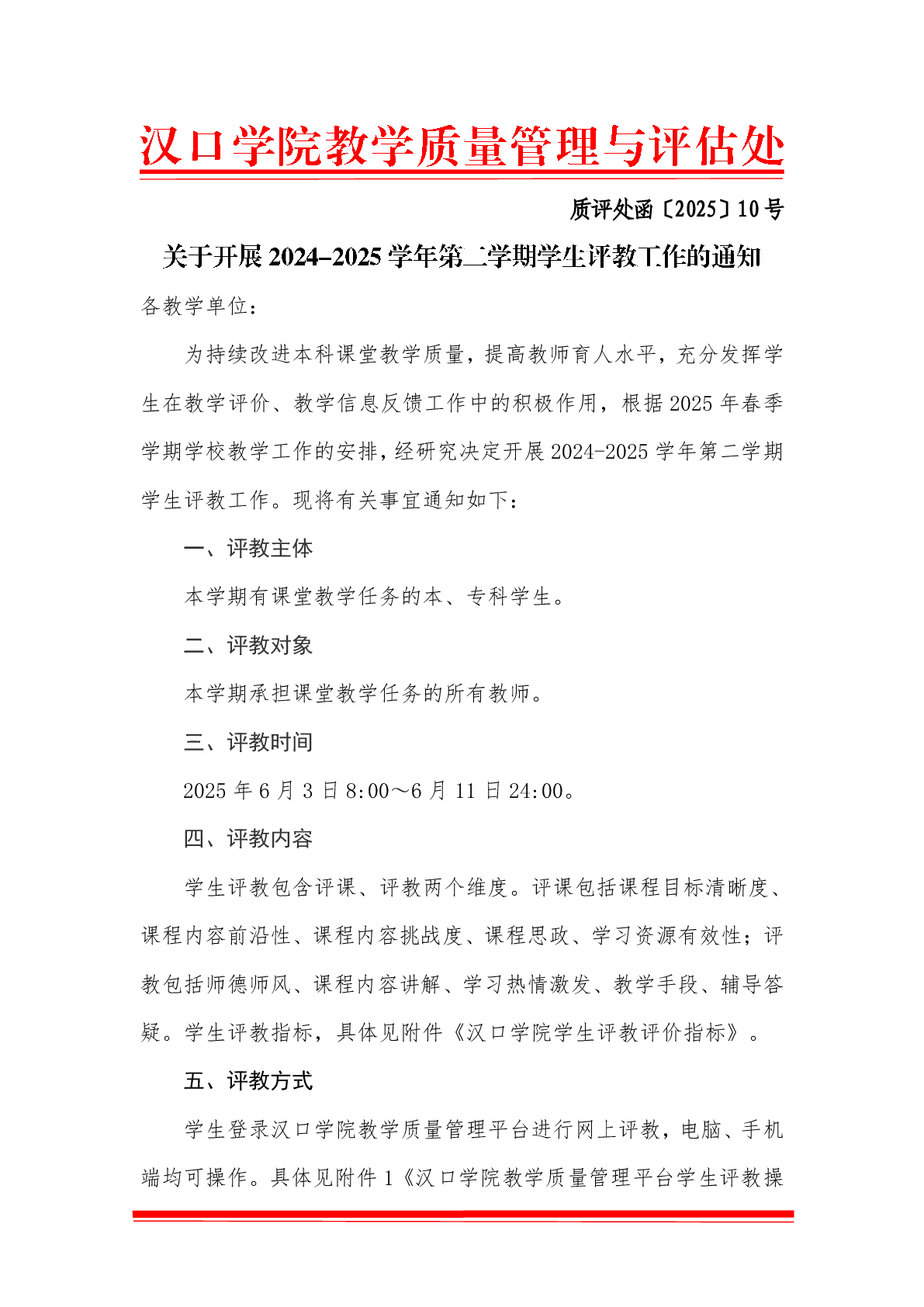 汉口学院教学质量管理与评估处

质评处函〔2025〕10号

关于开展2024–2025学年第二学期学生评教工作的通知

各教学单位：

为持续改进本科课堂教学质量，提高教师育人水平，充分发挥学生在教学评价、教学信息反馈工作中的积极作用，根据2025年春季学期学校教学工作的安排，经研究决定开展2024-2025学年第二学期学生评教工作。现将有关事宜通知如下：

一、评教主体

本学期有课堂教学任务的本、专科学生。

二、评教对象

本学期承担课堂教学任务的所有教师。

三、评教时间

2025年6月3日8:00～6月11日24:00。

四、评教内容

学生评教包含评课、评教两个维度。评课包括课程目标清晰度、课程内容前沿性、课程内容挑战度、课程思政、学习资源有效性；评教包括师德师风、课程内容讲解、学习热情激发、教学手段、辅导答疑。学生评教指标，具体见附件《汉口学院学生评教评价指标》。

五、评教方式

学生登录汉口学院教学质量管理平台进行网上评教，电脑、手机端均可操作。具体见附件1《汉口学院教学质量管理平台学生评教操